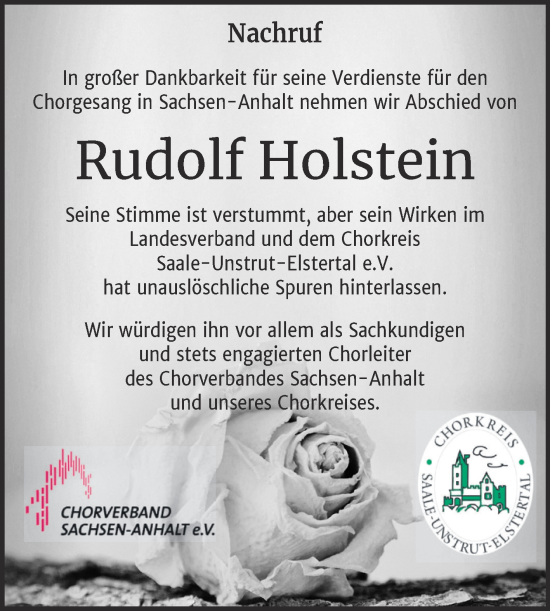 Nachruf

In großer Dankbarkeit für seine Verdienste für den Chorgesang in Sachsen-Anhalt nehmen wir Abschied von

Rudolf Holstein

Seine Stimme ist verstummt, aber sein Wirken im Landesverband und dem Chorkreis Saale-Unstrut-Elstertal e.V. hat unauslöschliche Spuren hinterlassen.

Wir würdigen ihn vor allem als Sachkundigen und stets engagierten Chorleiter des Chorverbandes Sachsen-Anhalt und unseres Chorkreises.

CHORVERBAND SACHSEN-ANHALT e.V.

CHORKREIS SAALE-UNSTRUT-ELSTERTAL